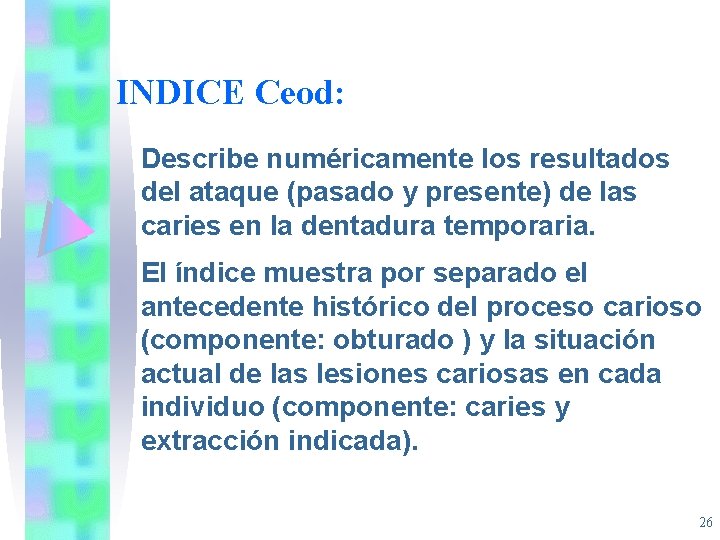 INDICE Ceod:

Describe numéricamente los resultados del ataque (pasado y presente) de las caries en la dentadura temporaria.

El índice muestra por separado el antecedente histórico del proceso carioso (componente: obturado ) y la situación actual de las lesiones cariosas en cada individuo (componente: caries y extracción indicada).

26